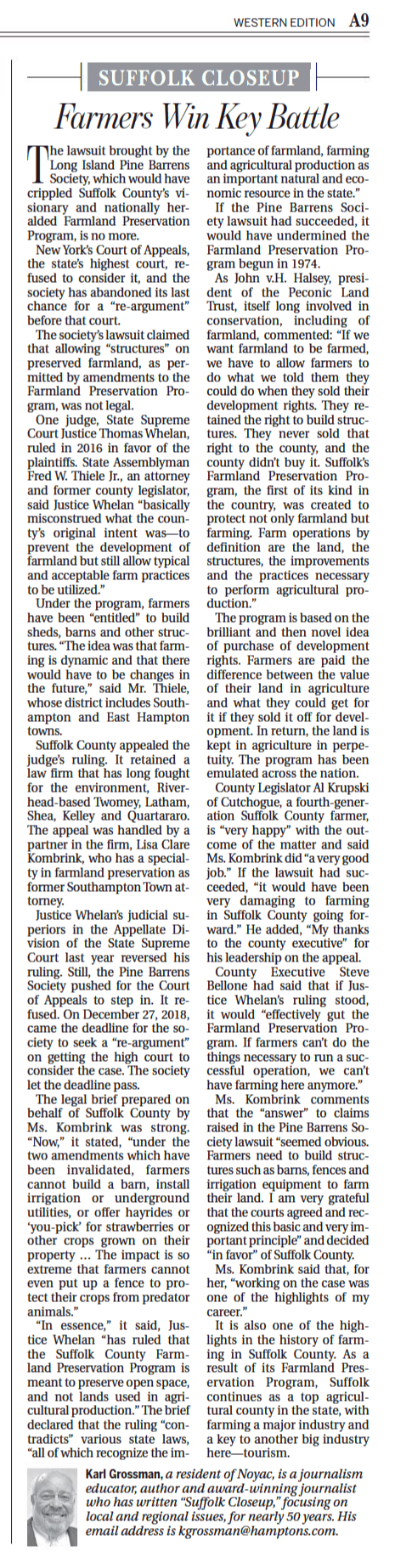 WESTERN EDITION A9

SUFFOLK CLOSEUP

Farmers Win Key Battle

The lawsuit brought by the Long Island Pine Barrens Society, which would have crippled Suffolk County's visionary and nationally heralded Farmland Preservation Program, is no more.

New York's Court of Appeals, the state's highest court, refused to consider it, and the society has abandoned its last chance for a "re-argument" before that court.

The society's lawsuit claimed that allowing "structures" on preserved farmland, as permitted by amendments to the Farmland Preservation Program, was not legal.

One judge, State Supreme Court Justice Thomas Whelan, ruled in 2016 in favor of the plaintiffs. State Assemblyman Fred W. Thiele Jr., an attorney and former county legislator, said Justice Whelan "basically misconstrued what the county's original intent was—to prevent the development of farmland but still allow typical and acceptable farm practices to be utilized."

Under the program, farmers have been "entitled" to build sheds, barns and other structures. "The idea was that farming is dynamic and that there would have to be changes in the future," said Mr. Thiele, whose district includes Southampton and East Hampton towns.

Suffolk County appealed the judge's ruling. It retained a law firm that has long fought for the environment, Riverhead-based Twomey, Latham, Shea, Kelley and Quartararo. The appeal was handled by a partner in the firm, Lisa Clare Kombrink, who has a specialty in farmland preservation as former Southampton Town attorney.

Justice Whelan's judicial superiors in the Appellate Division of the State Supreme Court last year reversed his ruling. Still, the Pine Barrens Society pushed for the Court of Appeals to step in. It refused. On December 27, 2018, came the deadline for the society to seek a "re-argument" on getting the high court to consider the case. The society let the deadline pass.

The legal brief prepared on behalf of Suffolk County by Ms. Kombrink was strong. "Now," it stated, "under the two amendments which have been invalidated, farmers cannot build a barn, install irrigation or underground utilities, or offer hayrides or 'you-pick' for strawberries or other crops grown on their property ... The impact is so extreme that farmers cannot even put up a fence to protect their crops from predator animals."

"In essence," it said, Justice Whelan "has ruled that the Suffolk County Farmland Preservation Program is meant to preserve open space, and not lands used in agricultural production." The brief declared that the ruling "contradicts" various state laws, "all of which recognize the importance of farmland, farming and agricultural production as an important natural and economic resource in the state."

If the Pine Barrens Society lawsuit had succeeded, it would have undermined the Farmland Preservation Program begun in 1974.

As John v.H. Halsey, president of the Peconic Land Trust, itself long involved in conservation, including of farmland, commented: "If we want farmland to be farmed, we have to allow farmers to do what we told them they could do when they sold their development rights. They retained the right to build structures. They never sold that right to the county, and the county didn't buy it. Suffolk's Farmland Preservation Program, the first of its kind in the country, was created to protect not only farmland but farming. Farm operations by definition are the land, the structures, the improvements and the practices necessary to perform agricultural production."

The program is based on the brilliant and then novel idea of purchase of development rights. Farmers are paid the difference between the value of their land in agriculture and what they could get for it if they sold it off for development. In return, the land is kept in agriculture in perpetuity. The program has been emulated across the nation.

County Legislator Al Krupski of Cutchogue, a fourth-generation Suffolk County farmer, is "very happy" with the outcome of the matter and said Ms. Kombrink did "a very good job." If the lawsuit had succeeded, "it would have been very damaging to farming in Suffolk County going forward." He added, "My thanks to the county executive" for his leadership on the appeal.

County Executive Steve Bellone had said that if Justice Whelan's ruling stood, it would "effectively gut the Farmland Preservation Program. If farmers can't do the things necessary to run a successful operation, we can't have farming here anymore."

Ms. Kombrink comments that the "answer" to claims raised in the Pine Barrens Society lawsuit "seemed obvious. Farmers need to build structures such as barns, fences and irrigation equipment to farm their land. I am very grateful that the courts agreed and recognized this basic and very important principle" and decided "in favor" of Suffolk County.

Ms. Kombrink said that, for her, "working on the case was one of the highlights of my career."

It is also one of the highlights in the history of farming in Suffolk County. As a result of its Farmland Preservation Program, Suffolk continues as a top agricultural county in the state, with farming a major industry and a key to another big industry here—tourism.

Karl Grossman, a resident of Noyac, is a journalism educator, author and award-winning journalist who has written "Suffolk Closeup," focusing on local and regional issues, for nearly 50 years. His email address is kgrossman@hamptons.com.